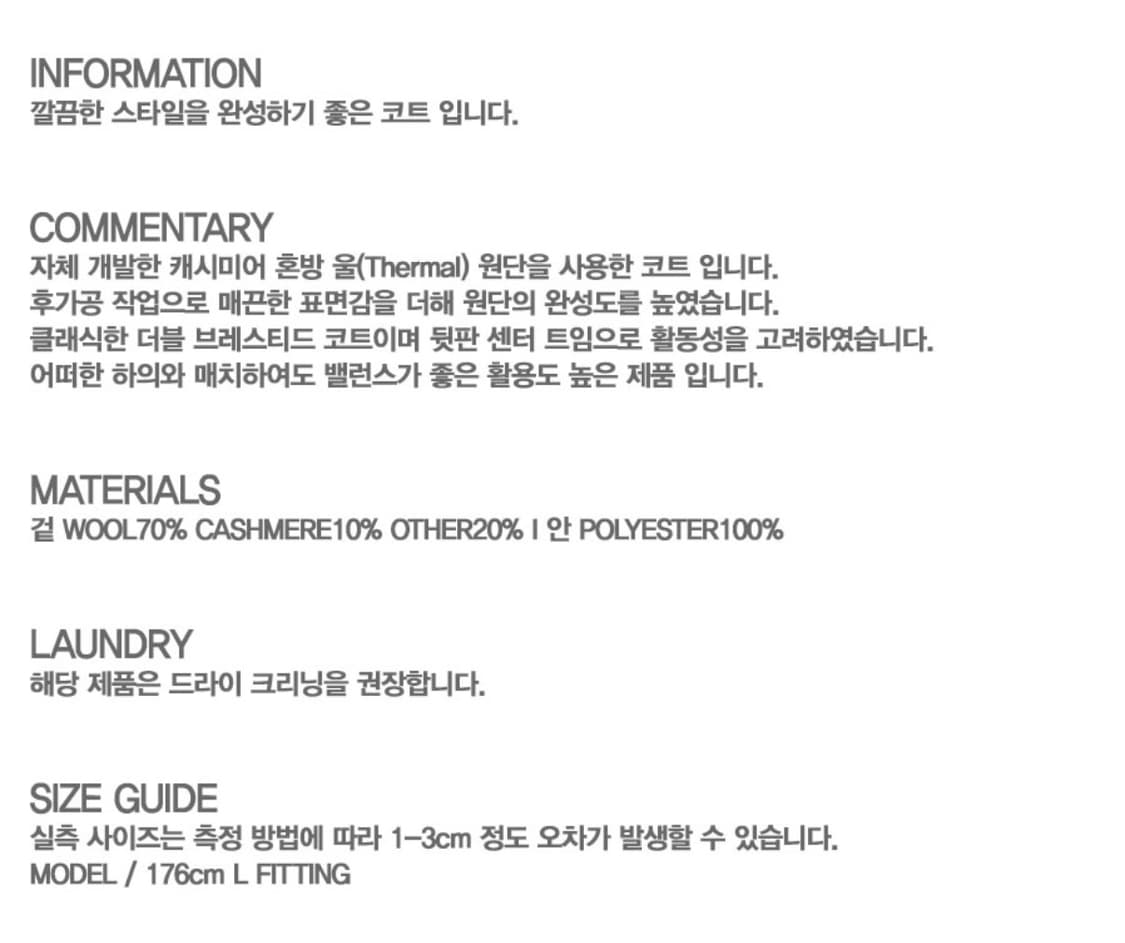 INFORMATION
깔끔한 스타일을 완성하기 좋은 코트 입니다.

COMMENTARY
자체 개발한 캐시미어 혼방 울(Thermal) 원단을 사용한 코트 입니다.
후가공 작업으로 매끈한 표면감을 더해 원단의 완성도를 높였습니다.
클래식한 더블 브레스티드 코트이며 뒷판 센터 트임으로 활동성을 고려하였습니다.
어떠한 하의와 매치하여도 밸런스가 좋은 활용도 높은 제품 입니다.

MATERIALS
겉 WOOL70% CASHMERE10% OTHER20% I 안 POLYESTER100%

LAUNDRY
해당 제품은 드라이 크리닝을 권장합니다.

SIZE GUIDE
실측 사이즈는 측정 방법에 따라 1-3cm 정도 오차가 발생할 수 있습니다.
MODEL / 176cm L FITTING